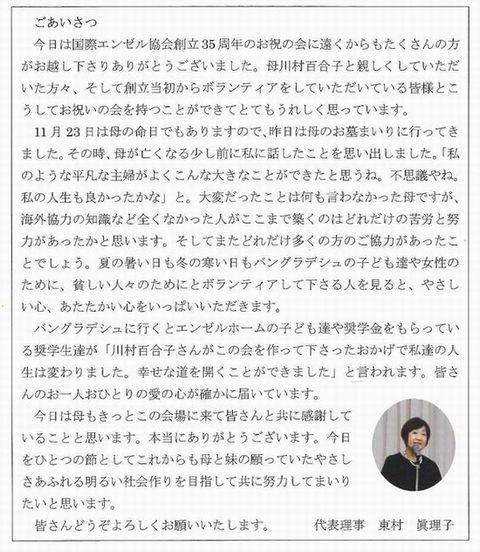 ごあいさつ

今日は国際エンゼル協会創立35周年のお祝の会に遠くからもたくさんの方がお越し下さりありがとうございました。母川村百合子と親しくしていただいた方々、そして創立当初からボランティアをしていただいている皆様とこうしてお祝いの会を持つことができてとてもうれしく思っています。

11月23日は母の命日でもありますので、昨日は母のお墓まいりに行ってきました。その時、母が亡くなる少し前に私に話したことを思い出しました。「私のような平凡な主婦がよくこんな大きなことができたと思うね。不思議やね。私の人生も良かったかな」と。大変だったことは何も言わなかった母ですが、海外協力の知識など全くなかった人がここまで築くのはどれだけの苦労と努力があったかと思います。そしてまたどれだけ多くの方のご協力があったことでしょう。夏の暑い日も冬の寒い日もバングラデシュの子ども達や女性のために、貧しい人々のためにとボランティアして下さる人を見ると、やさしい心、あたたかい心をいっぱいいただきます。

バングラデシュに行くとエンゼルホームの子ども達や奨学金をもらっている奨学生達が「川村百合子さんがこの会を作って下さったおかげで私達の人生は変わりました。幸せな道を開くことができました」と言われます。皆さんのお一人おひとりの愛の心が確かに届いています。

今日は母もきっとこの会場に来て皆さんと共に感謝していることと思います。本当にありがとうございます。今日をひとつの節としてこれからも母と妹の願っていたやさしさあふれる明るい社会作りを目指して共に努力してまいりたいと思います。

皆さんどうぞよろしくお願いいたします。　代表理事　東村　眞理子